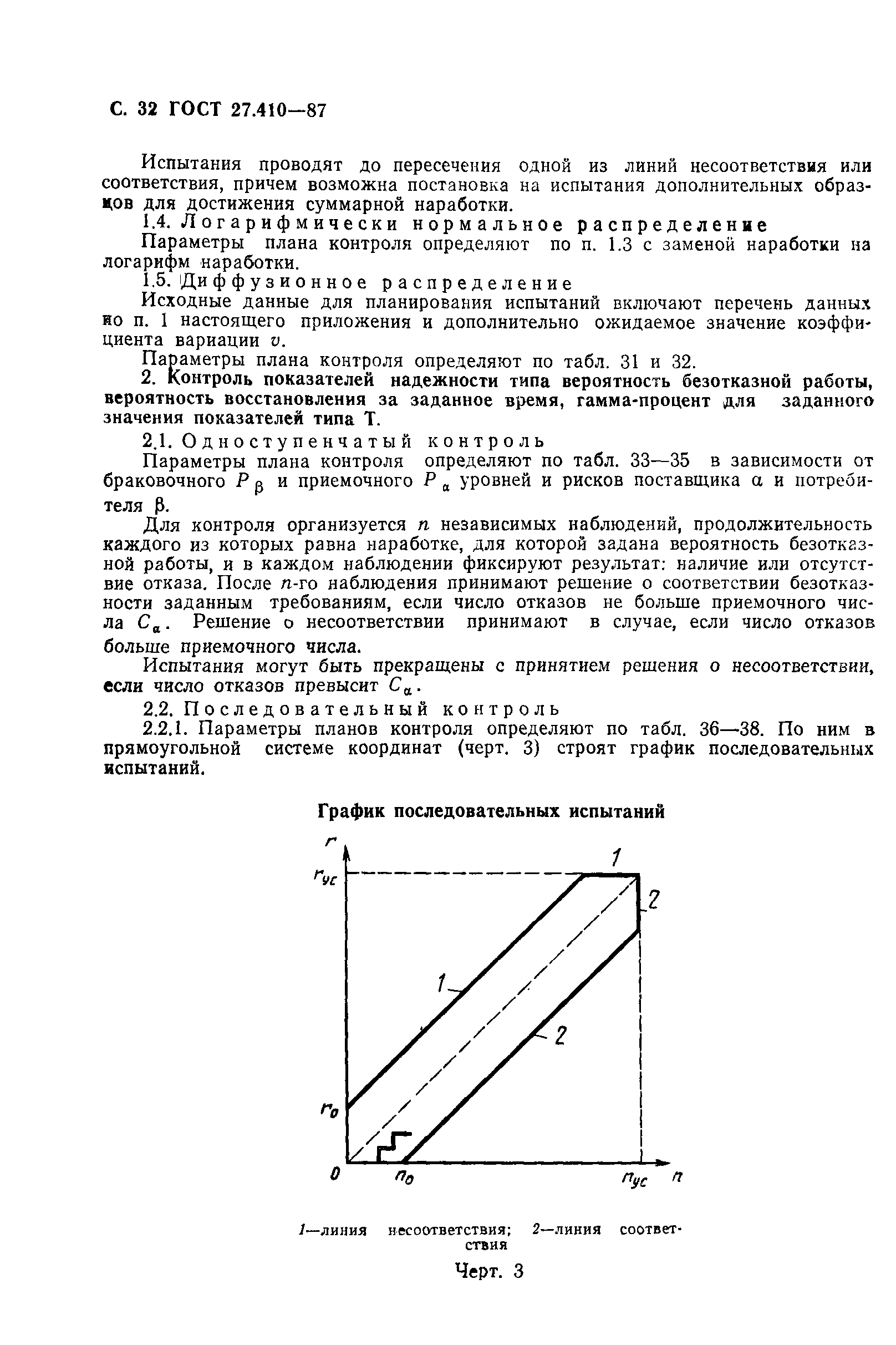 С. 32 ГОСТ 27.410—87

Испытания проводят до пересечения одной из линий несоответствия или соответствия, причем возможна постановка на испытания дополнительных образцов для достижения суммарной наработки.

1.4. Логарифмически нормальное распределение

Параметры плана контроля определяют по п. 1.3 с заменой наработки на логарифм наработки.

1.5. Диффузионное распределение

Исходные данные для планирования испытаний включают перечень данных по п. 1 настоящего приложения и дополнительно ожидаемое значение коэффициента вариации $v$.

Параметры плана контроля определяют по табл. 31 и 32.

2. Контроль показателей надежности типа вероятность безотказной работы, вероятность восстановления за заданное время, гамма-процент для заданного значения показателей типа Т.

2.1. Одноступенчатый контроль

Параметры плана контроля определяют по табл. 33—35 в зависимости от браковочного $P_\beta$ и приемочного $P_\alpha$ уровней и рисков поставщика $\alpha$ и потребителя $\beta$.

Для контроля организуется $n$ независимых наблюдений, продолжительность каждого из которых равна наработке, для которой задана вероятность безотказной работы, и в каждом наблюдении фиксируют результат: наличие или отсутствие отказа. После $n$-го наблюдения принимают решение о соответствии безотказности заданным требованиям, если число отказов не больше приемочного числа $C_\alpha$. Решение о несоответствии принимают в случае, если число отказов больше приемочного числа.

Испытания могут быть прекращены с принятием решения о несоответствии, если число отказов превысит $C_\alpha$.

2.2. Последовательный контроль

2.2.1. Параметры планов контроля определяют по табл. 36—38. По ним в прямоугольной системе координат (черт. 3) строят график последовательных испытаний.

График последовательных испытаний

$r$
$r_{ус}$
1
2
1
2
$r_0$
0
$n_0$
$n_{ус}$
$n$

1—линия несоответствия; 2—линия соответствия

Черт. 3